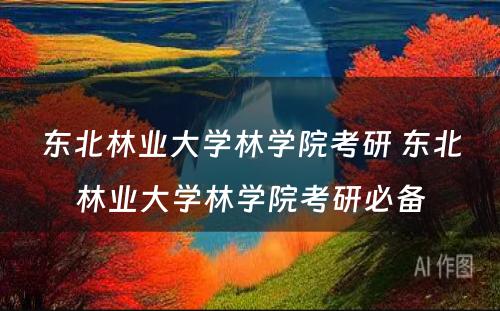 东北林业大学林学院考研 东北林业大学林学院考研必备

AI 作图